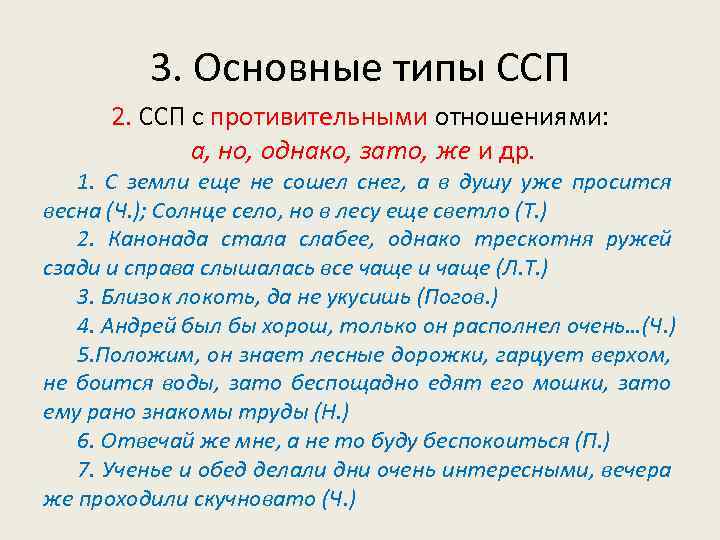 3. Основные типы ССП

2. ССП с противительными отношениями:
а, но, однако, зато, же и др.

1. С земли еще не сошел снег, а в душу уже просится весна (Ч.); Солнце село, но в лесу еще светло (Т.)

2. Канонада стала слабее, однако трескотня ружей сзади и справа слышалась все чаще и чаще (Л.Т.)

3. Близок локоть, да не укусишь (Погов.)

4. Андрей был бы хорош, только он располнел очень…(Ч.)

5.Положим, он знает лесные дорожки, гарцует верхом, не боится воды, зато беспощадно едят его мошки, зато ему рано знакомы труды (Н.)

6. Отвечай же мне, а не то буду беспокоиться (П.)

7. Ученье и обед делали дни очень интересными, вечера же проходили скучновато (Ч.)